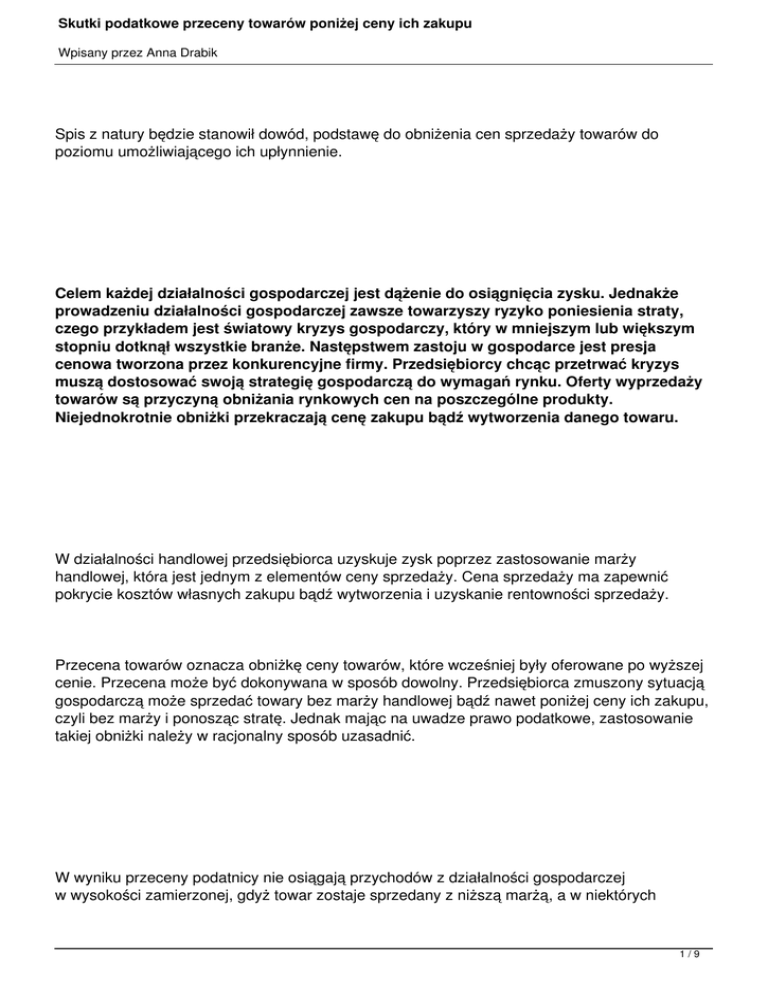 Skutki podatkowe przeceny towarów poniżej ceny ich zakupu

Wpisany przez Anna Drabik

Spis z natury będzie stanowił dowód, podstawę do obniżenia cen sprzedaży towarów do poziomu umożliwiającego ich upłynnienie.

Celem każdej działalności gospodarczej jest dążenie do osiągnięcia zysku. Jednakże prowadzeniu działalności gospodarczej zawsze towarzyszy ryzyko poniesienia straty, czego przykładem jest światowy kryzys gospodarczy, który w mniejszym lub większym stopniu dotknął wszystkie branże. Następstwem zastoju w gospodarce jest presja cenowa tworzona przez konkurencyjne firmy. Przedsiębiorcy chcąc przetrwać kryzys muszą dostosować swoją strategię gospodarczą do wymagań rynku. Oferty wyprzedaży towarów są przyczyną obniżania rynkowych cen na poszczególne produkty. Niejednokrotnie obniżki przekraczają cenę zakupu bądź wytworzenia danego towaru.

W działalności handlowej przedsiębiorca uzyskuje zysk poprzez zastosowanie marży handlowej, która jest jednym z elementów ceny sprzedaży. Cena sprzedaży ma zapewnić pokrycie kosztów własnych zakupu bądź wytworzenia i uzyskanie rentowności sprzedaży.

Przecena towarów oznacza obniżkę ceny towarów, które wcześniej były oferowane po wyższej cenie. Przecena może być dokonywana w sposób dowolny. Przedsiębiorca zmuszony sytuacją gospodarczą może sprzedać towary bez marży handlowej bądź nawet poniżej ceny ich zakupu, czyli bez marży i ponosząc stratę. Jednak mając na uwadze prawo podatkowe, zastosowanie takiej obniżki należy w racjonalny sposób uzasadnić.

W wyniku przeceny podatnicy nie osiągają przychodów z działalności gospodarczej w wysokości zamierzonej, gdyż towar zostaje sprzedany z niższą marżą, a w niektórych

1 / 9